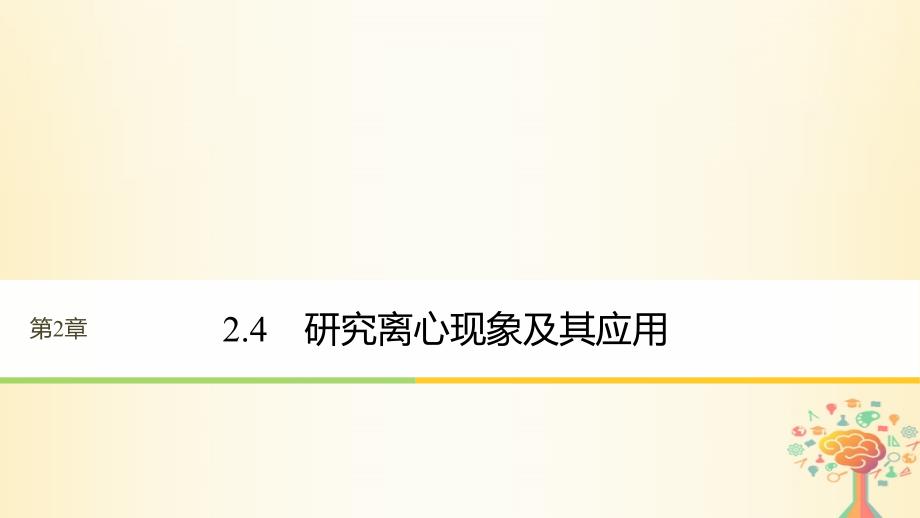 第2章

2.4　研究离心现象及其应用